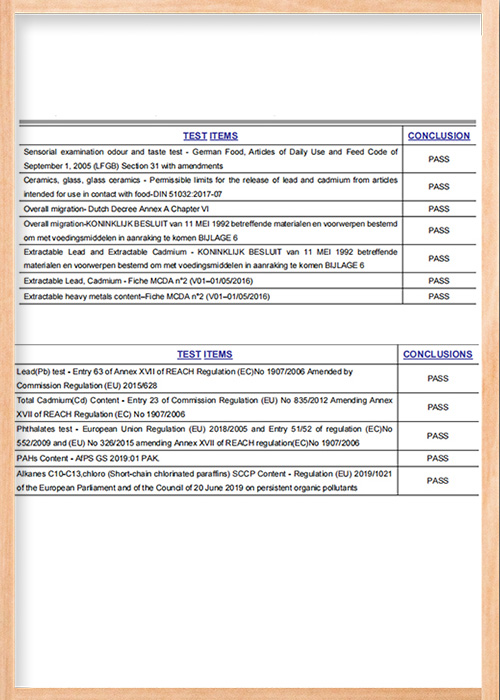 | TEST ITEMS | CONCLUSION |
|---|---|
| Sensorial examination odour and taste test - German Food, Articles of Daily Use and Feed Code of September 1, 2005 (LFGB) Section 31 with amendments | PASS |
| Ceramics, glass, glass ceramics - Permissible limits for the release of lead and cadmium from articles intended for use in contact with food-DIN 51032:2017-07 | PASS |
| Overall migration- Dutch Decree Annex A Chapter VI | PASS |
| Overall migration-KONINKLIJK BESLUIT van 11 MEI 1992 betreffende materialen en voorwerpen bestemd om met voedingsmiddelen in aanraking te komen BIJLAGE 6 | PASS |
| Extractable Lead and Extractable Cadmium - KONINKLIJK BESLUIT van 11 MEI 1992 betreffende materialen en voorwerpen bestemd om met voedingsmiddelen in aanraking te komen BIJLAGE 6 | PASS |
| Extractable Lead, Cadmium - Fiche MCDA n°2 (V01–01/05/2016) | PASS |
| Extractable heavy metals content–Fiche MCDA n°2 (V01–01/05/2016) | PASS |

| TEST ITEMS | CONCLUSIONS |
|---|---|
| Lead(Pb) test - Entry 63 of Annex XVII of REACH Regulation (EC)No 1907/2006 Amended by Commission Regulation (EU) 2015/628 | PASS |
| Total Cadmium(Cd) Content - Entry 23 of Commission Regulation (EU) No 835/2012 Amending Annex XVII of REACH Regulation (EC) No 1907/2006 | PASS |
| Phthalates test - European Union Regulation (EU) 2018/2005 and Entry 51/52 of regulation (EC)No 552/2009 and (EU) No 326/2015 amending Annex XVII of REACH regulation(EC)No 1907/2006 | PASS |
| PAHs Content - AfPS GS 2019:01 PAK. | PASS |
| Alkanes C10-C13,chloro (Short-chain chlorinated paraffins) SCCP Content - Regulation (EU) 2019/1021 of the European Parliament and of the Council of 20 June 2019 on persistent organic pollutants | PASS |